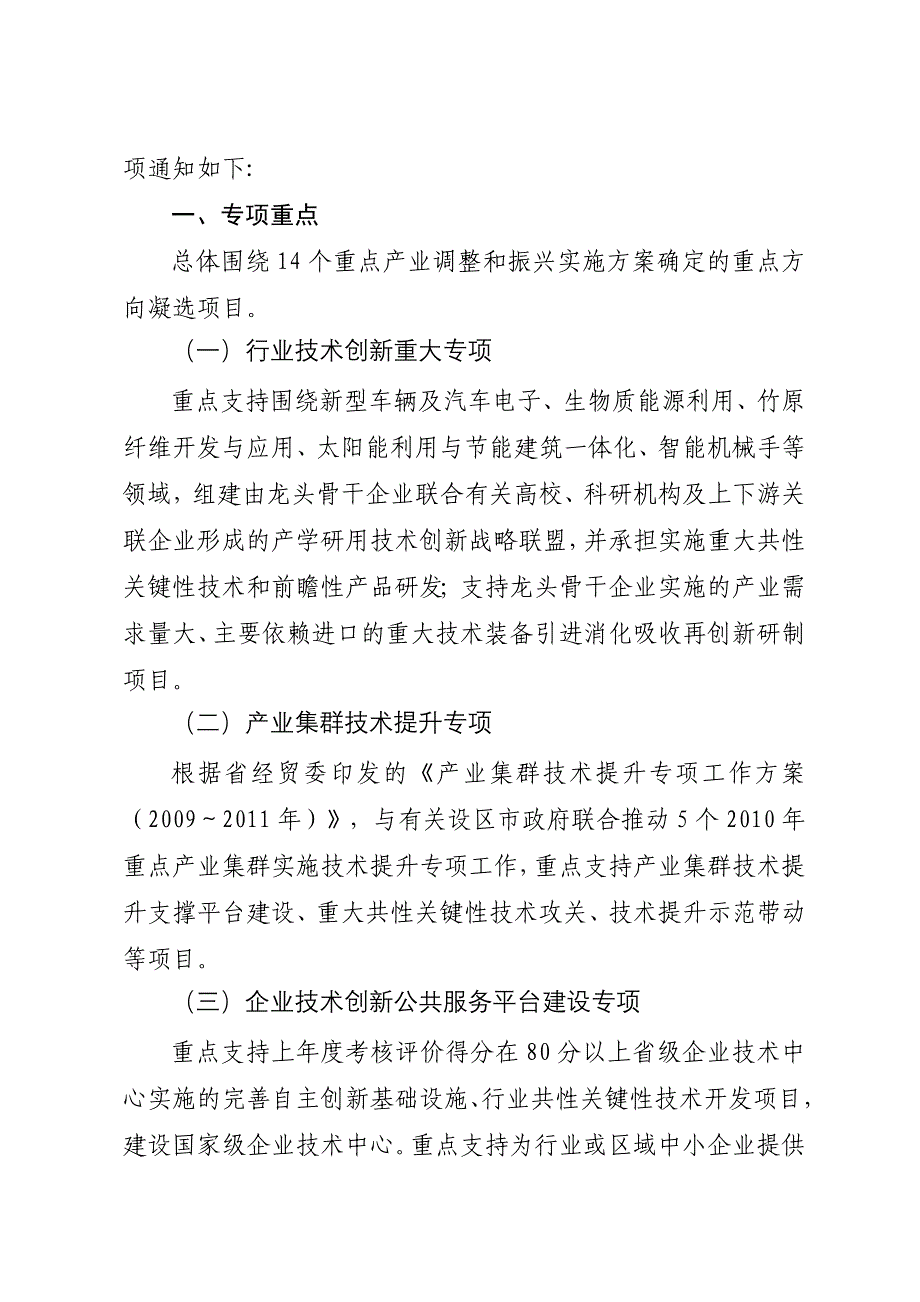 项通知如下:

一、专项重点

总体围绕14个重点产业调整和振兴实施方案确定的重点方向凝选项目。

（一）行业技术创新重大专项

重点支持围绕新型车辆及汽车电子、生物质能源利用、竹原纤维开发与应用、太阳能利用与节能建筑一体化、智能机械手等领域，组建由龙头骨干企业联合有关高校、科研机构及上下游关联企业形成的产学研用技术创新战略联盟，并承担实施重大共性关键性技术和前瞻性产品研发；支持龙头骨干企业实施的产业需求量大、主要依赖进口的重大技术装备引进消化吸收再创新研制项目。

（二）产业集群技术提升专项

根据省经贸委印发的《产业集群技术提升专项工作方案（2009～2011年）》，与有关设区市政府联合推动5个2010年重点产业集群实施技术提升专项工作，重点支持产业集群技术提升支撑平台建设、重大共性关键性技术攻关、技术提升示范带动等项目。

（三）企业技术创新公共服务平台建设专项

重点支持上年度考核评价得分在80分以上省级企业技术中心实施的完善自主创新基础设施、行业共性关键性技术开发项目，建设国家级企业技术中心。重点支持为行业或区域中小企业提供